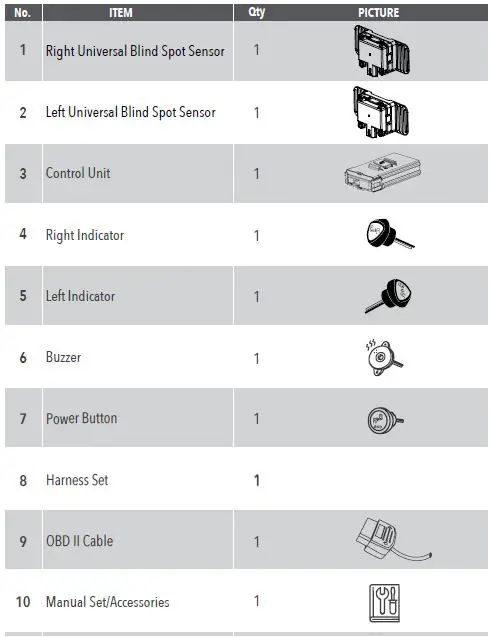 | No. | ITEM | Qty | PICTURE |
|---|---|---|---|
| 1 | Right Universal Blind Spot Sensor | 1 | |
| 2 | Left Universal Blind Spot Sensor | 1 | |
| 3 | Control Unit | 1 | |
| 4 | Right Indicator | 1 | |
| 5 | Left Indicator | 1 | |
| 6 | Buzzer | 1 | |
| 7 | Power Button | 1 | |
| 8 | Harness Set | 1 | |
| 9 | OBD II Cable | 1 | |
| 10 | Manual Set/Accessories | 1 | |